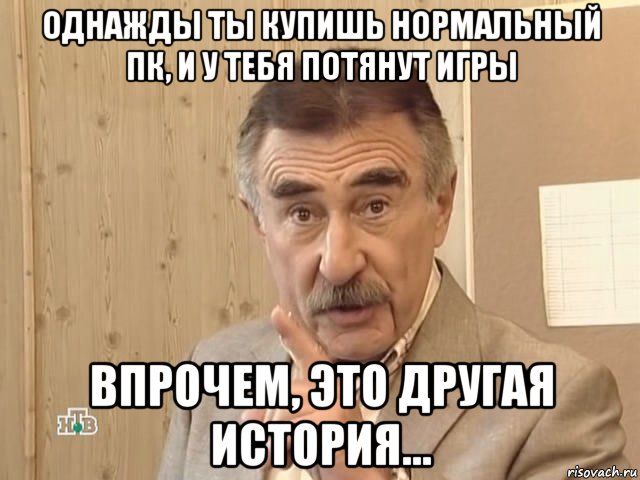 ОДНАЖДЫ ТЫ КУПИШЬ НОРМАЛЬНЫЙ ПК, И У ТЕБЯ ПОТЯНУТ ИГРЫ

ВПРОЧЕМ, ЭТО ДРУГАЯ ИСТОРИЯ...

НТВ

risovach.ru